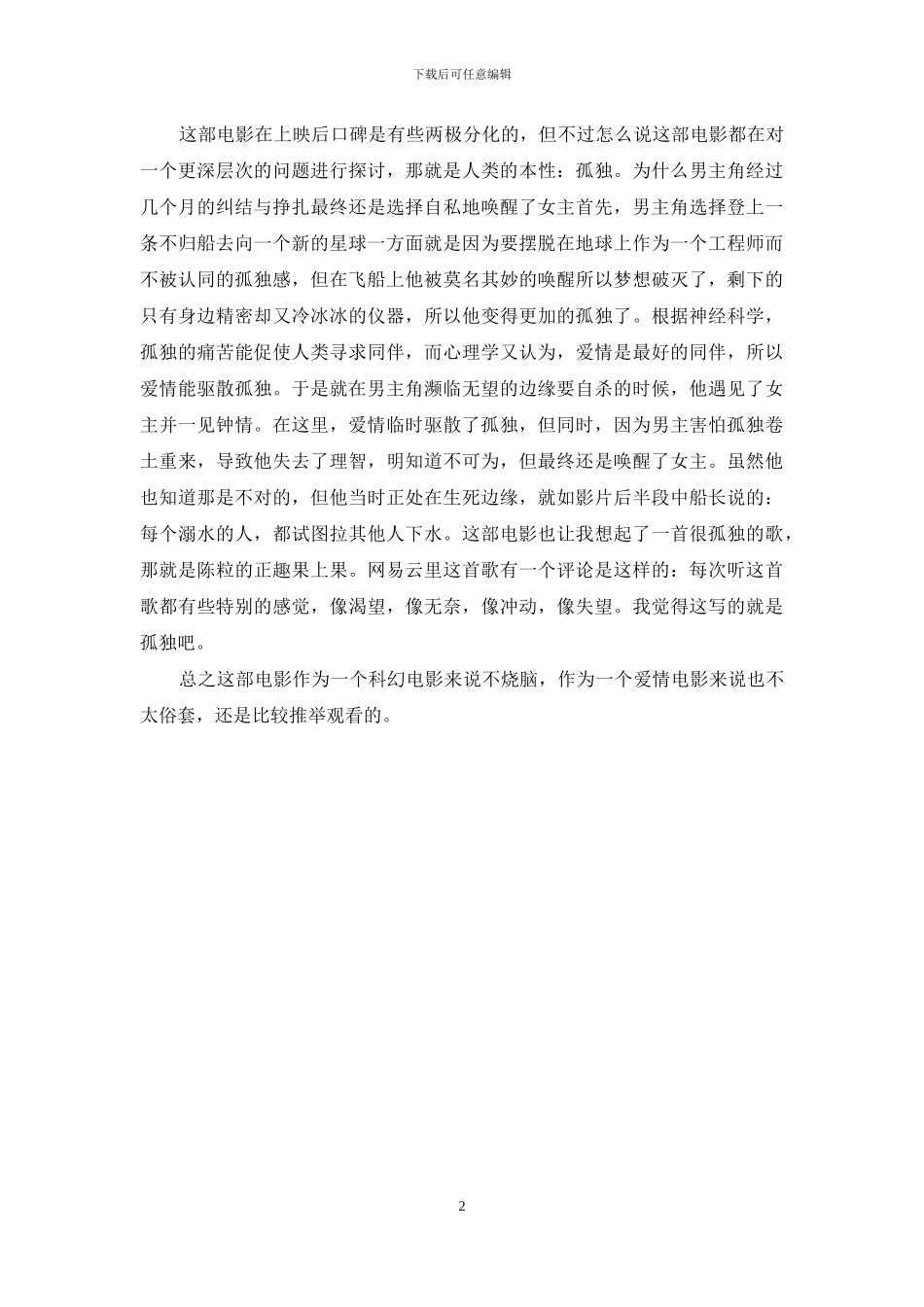 下载后可任意编辑

这部电影在上映后口碑是有些两极分化的，但不过怎么说这部电影都在对一个更深层次的问题进行探讨，那就是人类的本性：孤独。为什么男主角经过几个月的纠结与挣扎最终还是选择自私地唤醒了女主首先，男主角选择登上一条不归船去向一个新的星球一方面就是因为要摆脱在地球上作为一个工程师而不被认同的孤独感，但在飞船上他被莫名其妙的唤醒所以梦想破灭了，剩下的只有身边精密却又冷冰冰的仪器，所以他变得更加的孤独了。根据神经科学，孤独的痛苦能促使人类寻求同伴，而心理学又认为，爱情是最好的同伴，所以爱情能驱散孤独。于是就在男主角濒临无望的边缘要自杀的时候，他遇见了女主并一见钟情。在这里，爱情临时驱散了孤独，但同时，因为男主害怕孤独卷土重来，导致他失去了理智，明知道不可为，但最终还是唤醒了女主。虽然他也知道那是不对的，但他当时正处在生死边缘，就如影片后半段中船长说的：每个溺水的人，都试图拉其他人下水。这部电影也让我想起了一首很孤独的歌，那就是陈粒的正趣果上果。网易云里这首歌有一个评论是这样的：每次听这首歌都有些特别的感觉，像渴望，像无奈，像冲动，像失望。我觉得这写的就是孤独吧。

总之这部电影作为一个科幻电影来说不烧脑，作为一个爱情电影来说也不太俗套，还是比较推举观看的。

2